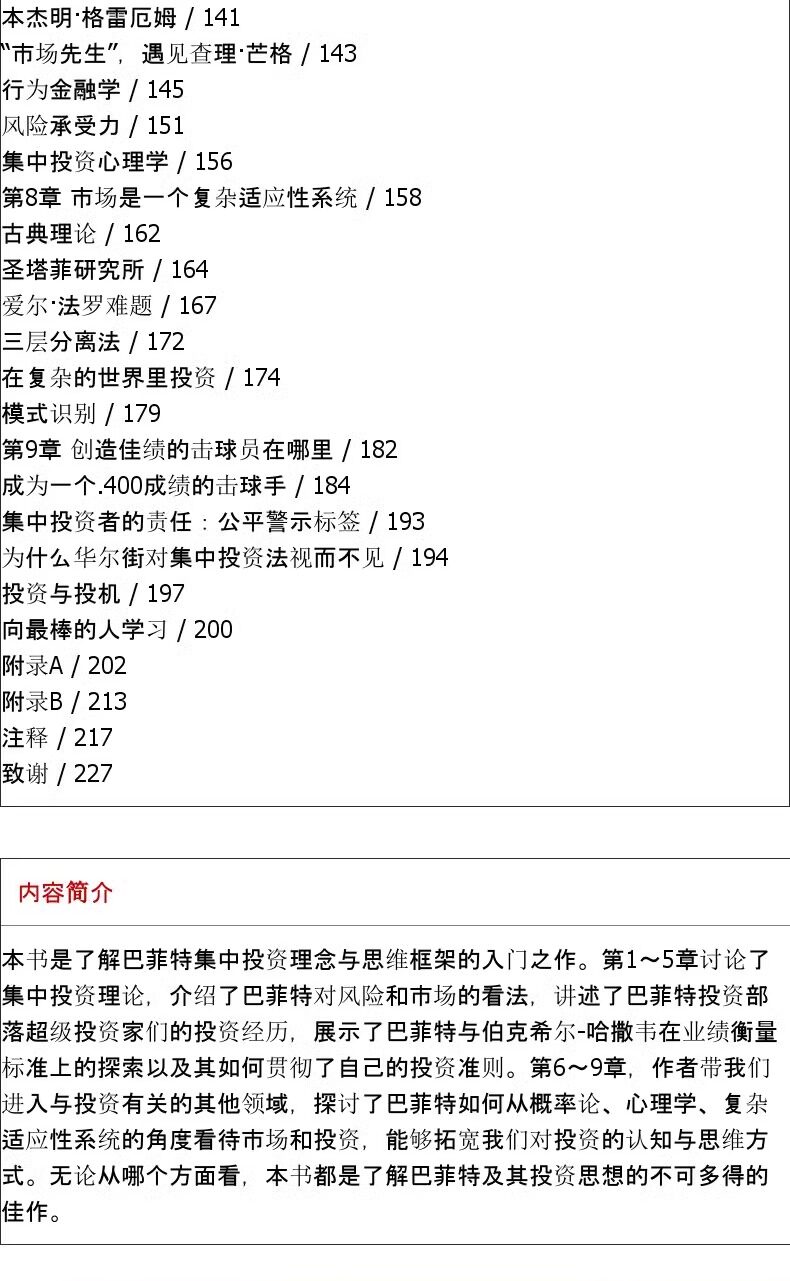 本杰明·格雷厄姆 / 141
“市场先生”，遇见查理·芒格 / 143
行为金融学 / 145
风险承受力 / 151
集中投资心理学 / 156
第8章 市场是一个复杂适应性系统 / 158
古典理论 / 162
圣塔菲研究所 / 164
爱尔·法罗难题 / 167
三层分离法 / 172
在复杂的世界里投资 / 174
模式识别 / 179
第9章 创造佳绩的击球员在哪里 / 182
成为一个.400成绩的击球手 / 184
集中投资者的责任：公平警示标签 / 193
为什么华尔街对集中投资法视而不见 / 194
投资与投机 / 197
向最棒的人学习 / 200
附录A / 202
附录B / 213
注释 / 217
致谢 / 227

内容简介

本书是了解巴菲特集中投资理念与思维框架的入门之作。第1～5章讨论了集中投资理论，介绍了巴菲特对风险和市场的看法，讲述了巴菲特投资部落超级投资家们的投资经历，展示了巴菲特与伯克希尔-哈撒韦在业绩衡量标准上的探索以及其如何贯彻了自己的投资准则。第6～9章，作者带我们进入与投资有关的其他领域，探讨了巴菲特如何从概率论、心理学、复杂适应性系统的角度看待市场和投资，能够拓宽我们对投资的认知与思维方式。无论从哪个方面看，本书都是了解巴菲特及其投资思想的不可多得的佳作。